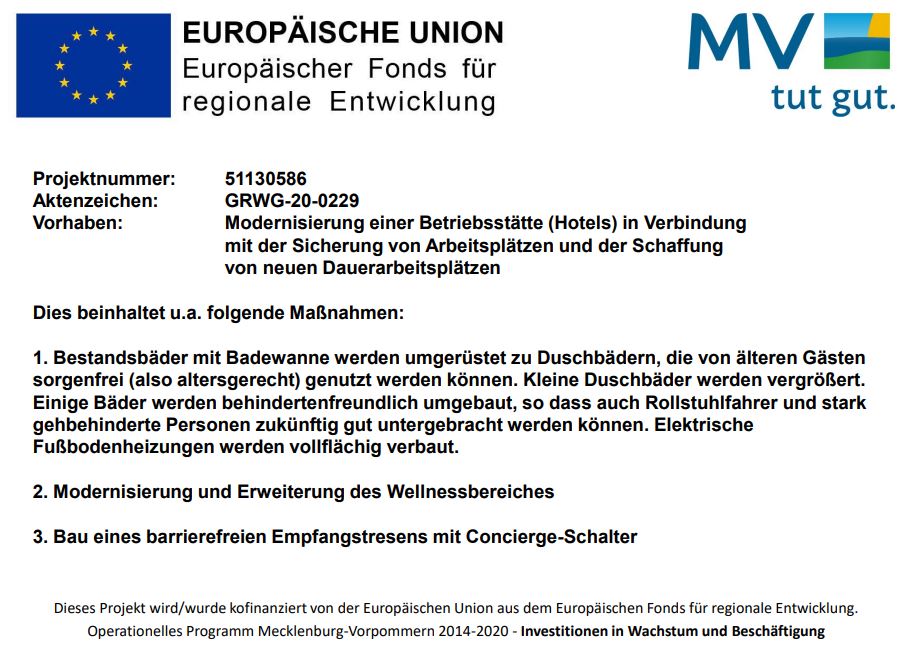 EUROPÄISCHE UNION
Europäischer Fonds für regionale Entwicklung

MV
tut gut.

Projektnummer: 51130586
Aktenzeichen: GRWG-20-0229
Vorhaben: Modernisierung einer Betriebsstätte (Hotels) in Verbindung mit der Sicherung von Arbeitsplätzen und der Schaffung von neuen Dauerarbeitsplätzen

Dies beinhaltet u.a. folgende Maßnahmen:

1. Bestandsbäder mit Badewanne werden umgerüstet zu Duschbädern, die von älteren Gästen sorgenfrei (also altersgerecht) genutzt werden können. Kleine Duschbäder werden vergrößert. Einige Bäder werden behindertenfreundlich umgebaut, so dass auch Rollstuhlfahrer und stark gehbehinderte Personen zukünftig gut untergebracht werden können. Elektrische Fußbodenheizungen werden vollflächig verbaut.

2. Modernisierung und Erweiterung des Wellnessbereiches

3. Bau eines barrierefreien Empfangstresens mit Concierge-Schalter

Dieses Projekt wird/wurde kofinanziert von der Europäischen Union aus dem Europäischen Fonds für regionale Entwicklung.
Operationelles Programm Mecklenburg-Vorpommern 2014-2020 - Investitionen in Wachstum und Beschäftigung